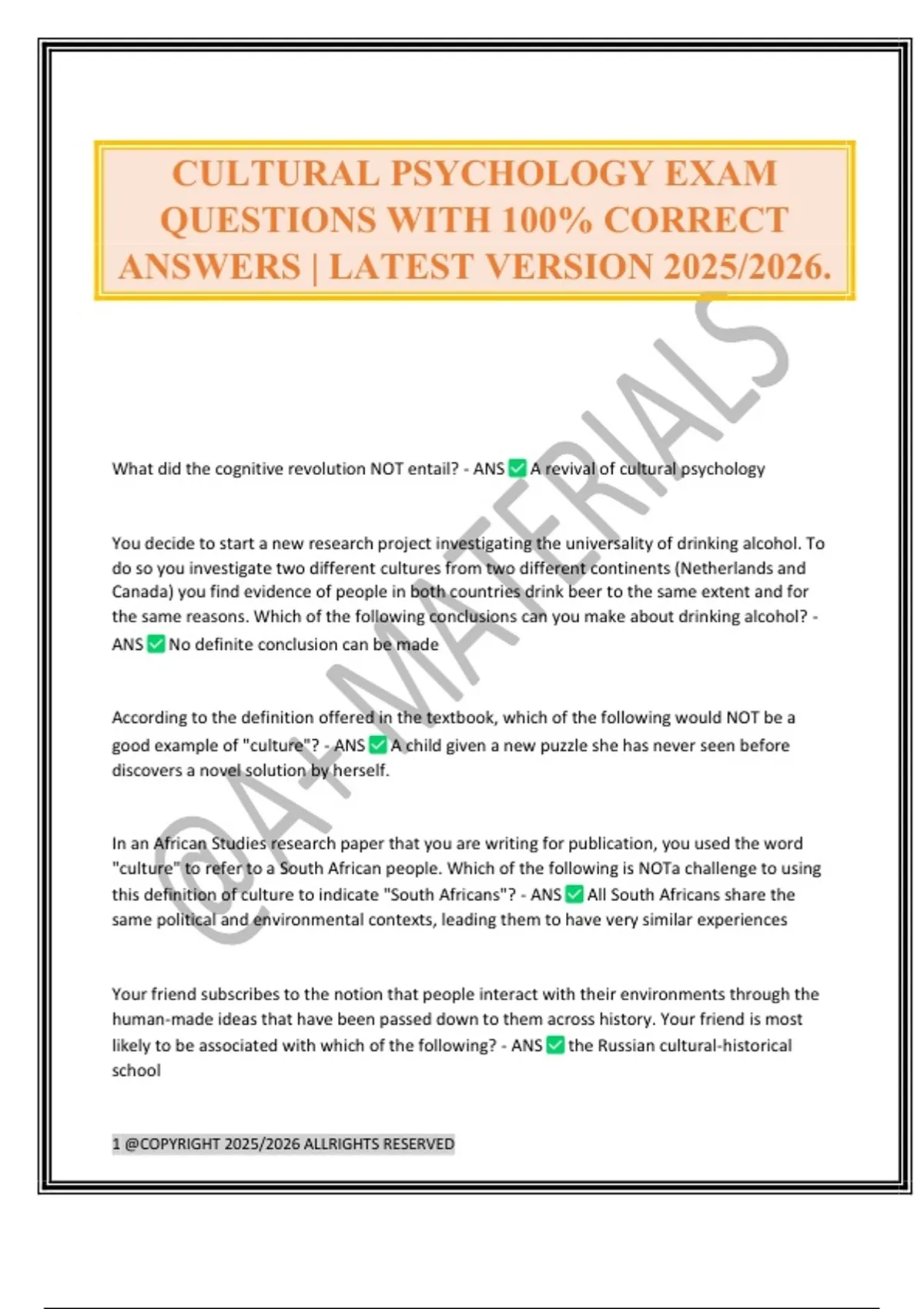 CULTURAL PSYCHOLOGY EXAM QUESTIONS WITH 100% CORRECT ANSWERS | LATEST VERSION 2025/2026.

@A+MATERIALS

What did the cognitive revolution NOT entail? - ANS ✅ A revival of cultural psychology

You decide to start a new research project investigating the universality of drinking alcohol. To do so you investigate two different cultures from two different continents (Netherlands and Canada) you find evidence of people in both countries drink beer to the same extent and for the same reasons. Which of the following conclusions can you make about drinking alcohol? - ANS ✅ No definite conclusion can be made

According to the definition offered in the textbook, which of the following would NOT be a good example of "culture"? - ANS ✅ A child given a new puzzle she has never seen before discovers a novel solution by herself.

In an African Studies research paper that you are writing for publication, you used the word "culture" to refer to a South African people. Which of the following is NOTa challenge to using this definition of culture to indicate "South Africans"? - ANS ✅ All South Africans share the same political and environmental contexts, leading them to have very similar experiences

Your friend subscribes to the notion that people interact with their environments through the human-made ideas that have been passed down to them across history. Your friend is most likely to be associated with which of the following? - ANS ✅ the Russian cultural-historical school

1 @COPYRIGHT 2025/2026 ALLRIGHTS RESERVED